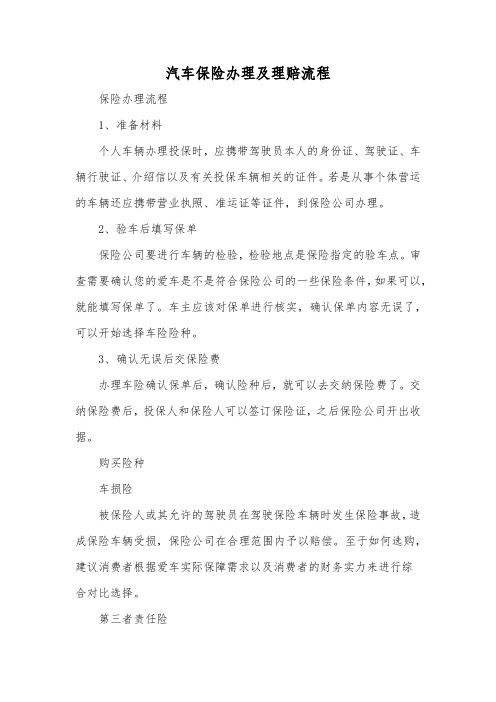 汽车保险办理及理赔流程

保险办理流程

1、准备材料

个人车辆办理投保时，应携带驾驶员本人的身份证、驾驶证、车辆行驶证、介绍信以及有关投保车辆相关的证件。若是从事个体营运的车辆还应携带营业执照、准运证等证件，到保险公司办理。

2、验车后填写保单

保险公司要进行车辆的检验，检验地点是保险指定的验车点。审查需要确认您的爱车是不是符合保险公司的一些保险条件，如果可以，就能填写保单了。车主应该对保单进行核实，确认保单内容无误了，可以开始选择车险险种。

3、确认无误后交保险费

办理车险确认保单后，确认险种后，就可以去交纳保险费了。交纳保险费后，投保人和保险人可以签订保险证，之后保险公司开出收据。

购买险种

车损险

被保险人或其允许的驾驶员在驾驶保险车辆时发生保险事故，造成保险车辆受损，保险公司在合理范围内予以赔偿。至于如何选购，建议消费者根据爱车实际保障需求以及消费者的财务实力来进行综合对比选择。

第三者责任险